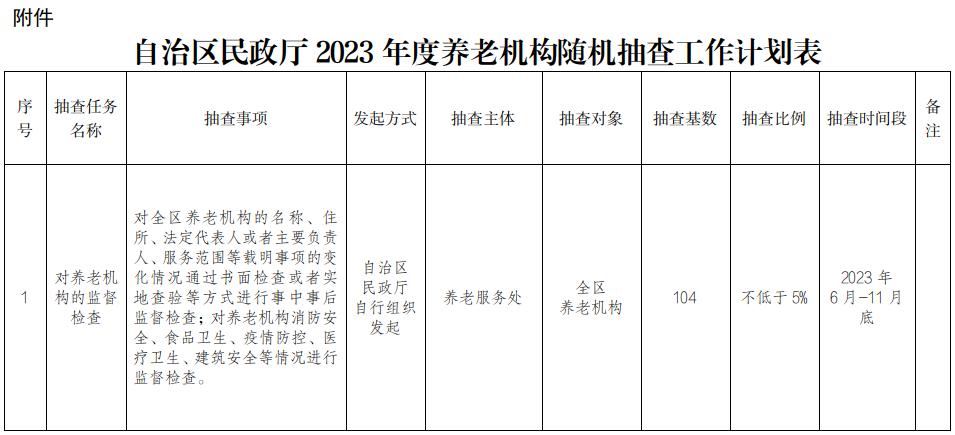 附件

自治区民政厅2023年度养老机构随机抽查工作计划表

| 序号 | 抽查任务名称 | 抽查事项 | 发起方式 | 抽查主体 | 抽查对象 | 抽查基数 | 抽查比例 | 抽查时间段 | 备注 |
|---|---|---|---|---|---|---|---|---|---|
| 1 | 对养老机构的监督检查 | 对全区养老机构的名称、住所、法定代表人或者主要负责人、服务范围等载明事项的变化情况通过书面检查或者实地查验等方式进行事中事后监督检查；对养老机构消防安全、食品卫生、疫情防控、医疗卫生、建筑安全等情况进行监督检查。 | 自治区民政厅自行组织发起 | 养老服务处 | 全区养老机构 | 104 | 不低于5% | 2023年6月-11月底 |  |